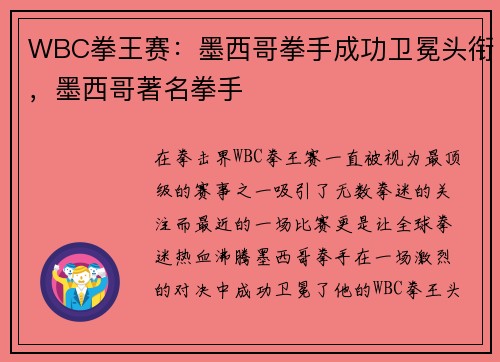 WBC拳王赛：墨西哥拳手成功卫冕头衔，墨西哥著名拳手

在拳击界WBC拳王赛一直被视为最顶级的赛事之一吸引了无数拳迷的关注而最近的一场比赛更是让全球拳迷热血沸腾墨西哥拳手在一场激烈的对决中成功卫冕了他的WBC拳王头